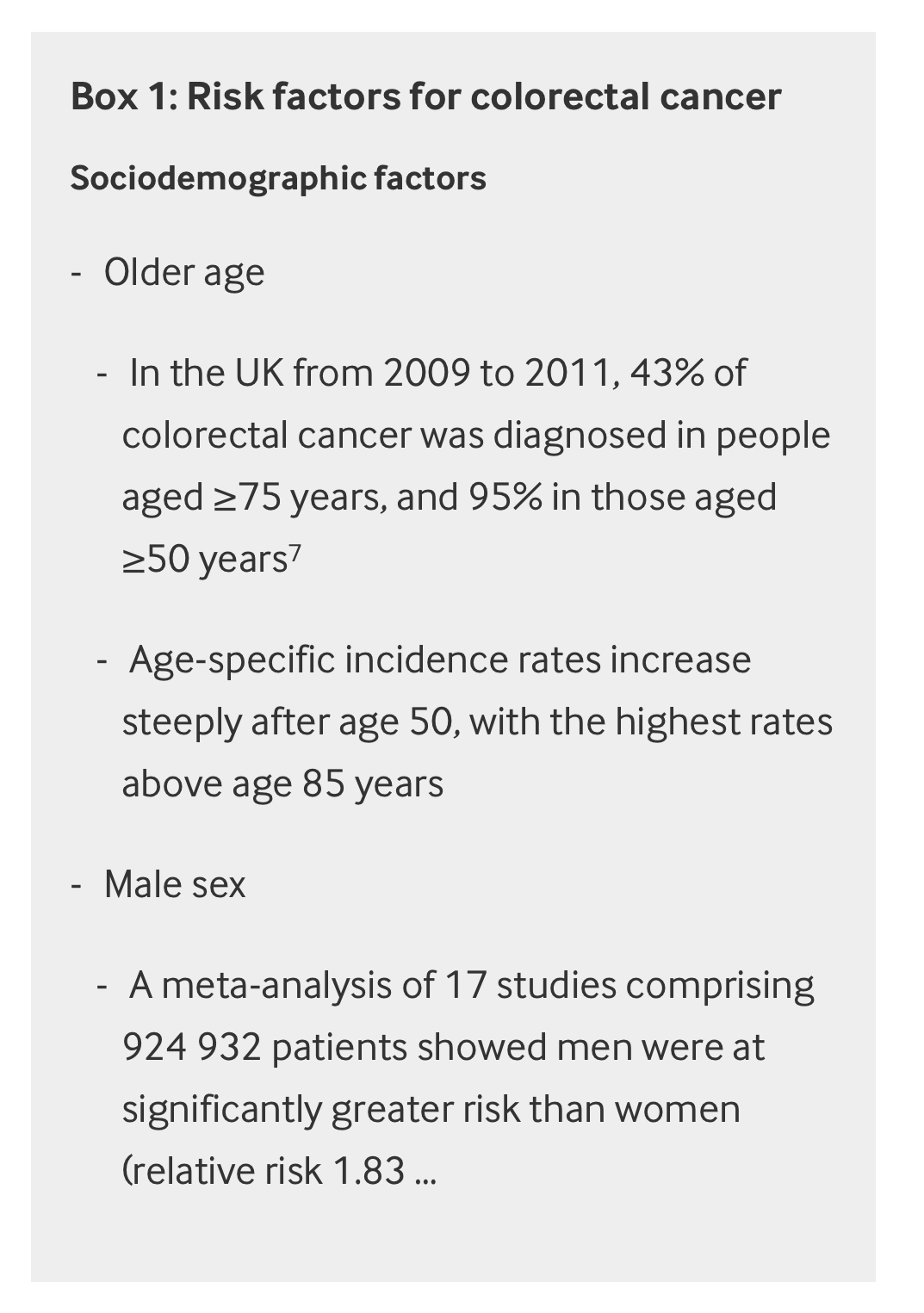 Box 1: Risk factors for colorectal cancer

Sociodemographic factors

- Older age

- In the UK from 2009 to 2011, 43% of colorectal cancer was diagnosed in people aged ≥75 years, and 95% in those aged ≥50 years$^7$

- Age-specific incidence rates increase steeply after age 50, with the highest rates above age 85 years

- Male sex

- A meta-analysis of 17 studies comprising 924 932 patients showed men were at significantly greater risk than women (relative risk 1.83 ...